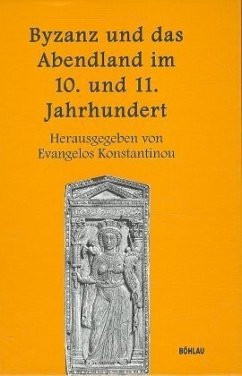 Byzanz und das Abendland im 10. und 11. Jahrhundert

Herausgegeben von Evangelos Konstantinou

BÖHLAU